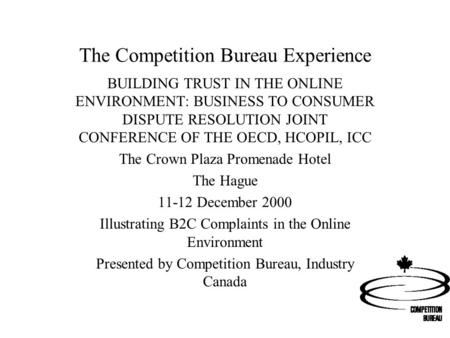 The Competition Bureau Experience

BUILDING TRUST IN THE ONLINE ENVIRONMENT: BUSINESS TO CONSUMER DISPUTE RESOLUTION JOINT CONFERENCE OF THE OECD, HCOPIL, ICC

The Crown Plaza Promenade Hotel

The Hague

11-12 December 2000

Illustrating B2C Complaints in the Online Environment

Presented by Competition Bureau, Industry Canada

COMPETITION BUREAU